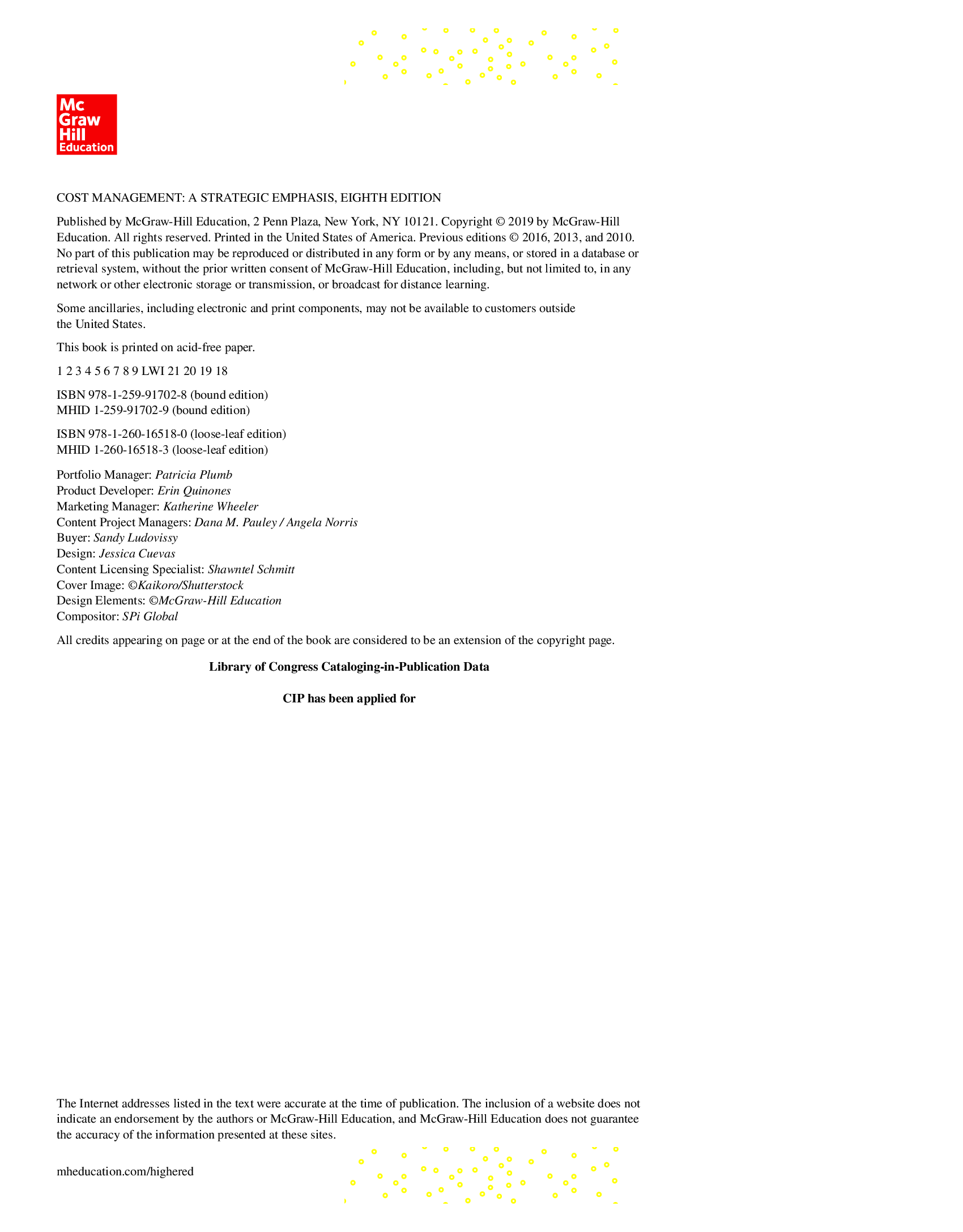 Mc
Graw
Hill
Education

COST MANAGEMENT: A STRATEGIC EMPHASIS, EIGHTH EDITION

Published by McGraw-Hill Education, 2 Penn Plaza, New York, NY 10121. Copyright © 2019 by McGraw-Hill Education. All rights reserved. Printed in the United States of America. Previous editions © 2016, 2013, and 2010. No part of this publication may be reproduced or distributed in any form or by any means, or stored in a database or retrieval system, without the prior written consent of McGraw-Hill Education, including, but not limited to, in any network or other electronic storage or transmission, or broadcast for distance learning.

Some ancillaries, including electronic and print components, may not be available to customers outside the United States.

This book is printed on acid-free paper.

1 2 3 4 5 6 7 8 9 LWI 21 20 19 18

ISBN 978-1-259-91702-8 (bound edition)
MHID 1-259-91702-9 (bound edition)

ISBN 978-1-260-16518-0 (loose-leaf edition)
MHID 1-260-16518-3 (loose-leaf edition)

Portfolio Manager: Patricia Plumb
Product Developer: Erin Quinones
Marketing Manager: Katherine Wheeler
Content Project Managers: Dana M. Pauley / Angela Norris
Buyer: Sandy Ludovissy
Design: Jessica Cuevas
Content Licensing Specialist: Shawntel Schmitt
Cover Image: ©Kaikoro/Shutterstock
Design Elements: ©McGraw-Hill Education
Compositor: SPi Global

All credits appearing on page or at the end of the book are considered to be an extension of the copyright page.

Library of Congress Cataloging-in-Publication Data

CIP has been applied for

The Internet addresses listed in the text were accurate at the time of publication. The inclusion of a website does not indicate an endorsement by the authors or McGraw-Hill Education, and McGraw-Hill Education does not guarantee the accuracy of the information presented at these sites.

mheducation.com/highered